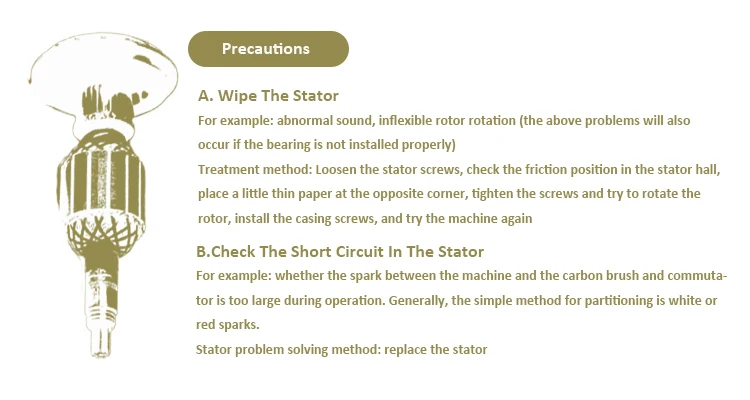 Precautions

A. Wipe The Stator

For example: abnormal sound, inflexible rotor rotation (the above problems will also occur if the bearing is not installed properly)

Treatment method: Loosen the stator screws, check the friction position in the stator hall, place a little thin paper at the opposite corner, tighten the screws and try to rotate the rotor, install the casing screws, and try the machine again

B.Check The Short Circuit In The Stator

For example: whether the spark between the machine and the carbon brush and commutator is too large during operation. Generally, the simple method for partitioning is white or red sparks.

Stator problem solving method: replace the stator